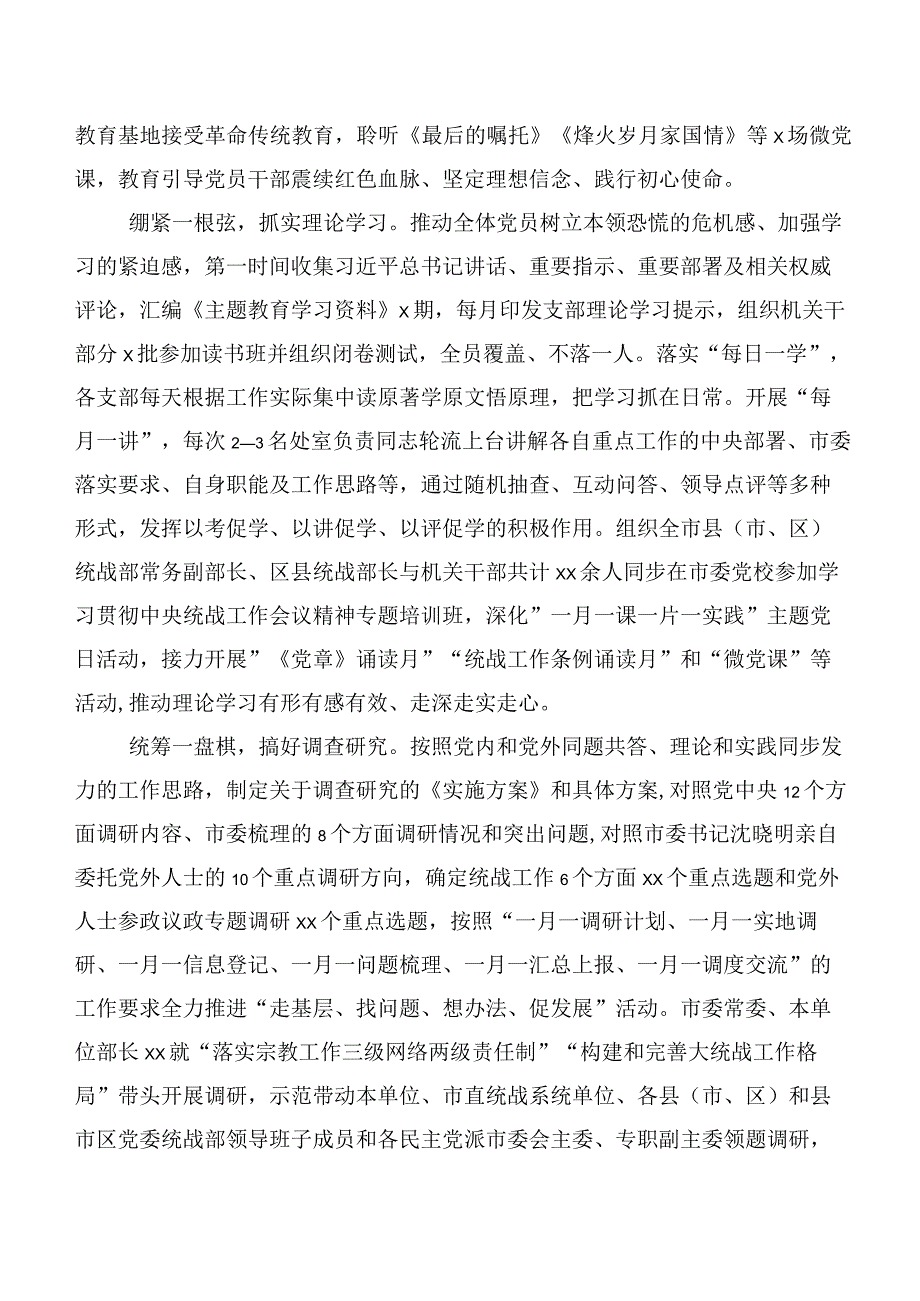 教育基地接受革命传统教育，聆听《最后的嘱托》《烽火岁月家国情》等x场微党课，教育引导党员干部赓续红色血脉、坚定理想信念、践行初心使命。

绷紧一根弦，抓实理论学习。推动全体党员树立本领恐慌的危机感、加强学习的紧迫感，第一时间收集习近平总书记讲话、重要指示、重要部署及相关权威评论，汇编《主题教育学习资料》x期，每月印发支部理论学习提示，组织机关干部分x批参加读书班并组织闭卷测试，全员覆盖、不落一人。落实“每日一学”，各支部每天根据工作实际集中读原著学原文悟原理，把学习抓在日常。开展“每月一讲”，每次2—3名处室负责同志轮流上台讲解各自重点工作的中央部署、市委落实要求、自身职能及工作思路等，通过随机抽查、互动问答、领导点评等多种形式，发挥以考促学、以讲促学、以评促学的积极作用。组织全市县（市、区）统战部常务副部长、区县统战部长与机关干部共计xx余人同步在市委党校参加学习贯彻中央统战工作会议精神专题培训班，深化”一月一课一片一实践”主题党日活动，接力开展”《党章》诵读月”“统战工作条例诵读月”和“微党课”等活动,推动理论学习有形有感有效、走深走实走心。

统筹一盘棋，搞好调查研究。按照党内和党外同题共答、理论和实践同步发力的工作思路，制定关于调查研究的《实施方案》和具体方案,对照党中央12个方面调研内容、市委梳理的8个方面调研情况和突出问题,对照市委书记沈晓明亲自委托党外人士的10个重点调研方向，确定统战工作6个方面xx个重点选题和党外人士参政议政专题调研xx个重点选题，按照“一月一调研计划、一月一实地调研、一月一信息登记、一月一问题梳理、一月一汇总上报、一月一调度交流”的工作要求全力推进“走基层、找问题、想办法、促发展”活动。市委常委、本单位部长xx就“落实宗教工作三级网络两级责任制”“构建和完善大统战工作格局”带头开展调研，示范带动本单位、市直统战系统单位、各县（市、区）和县市区党委统战部领导班子成员和各民主党派市委会主委、专职副主委领题调研，